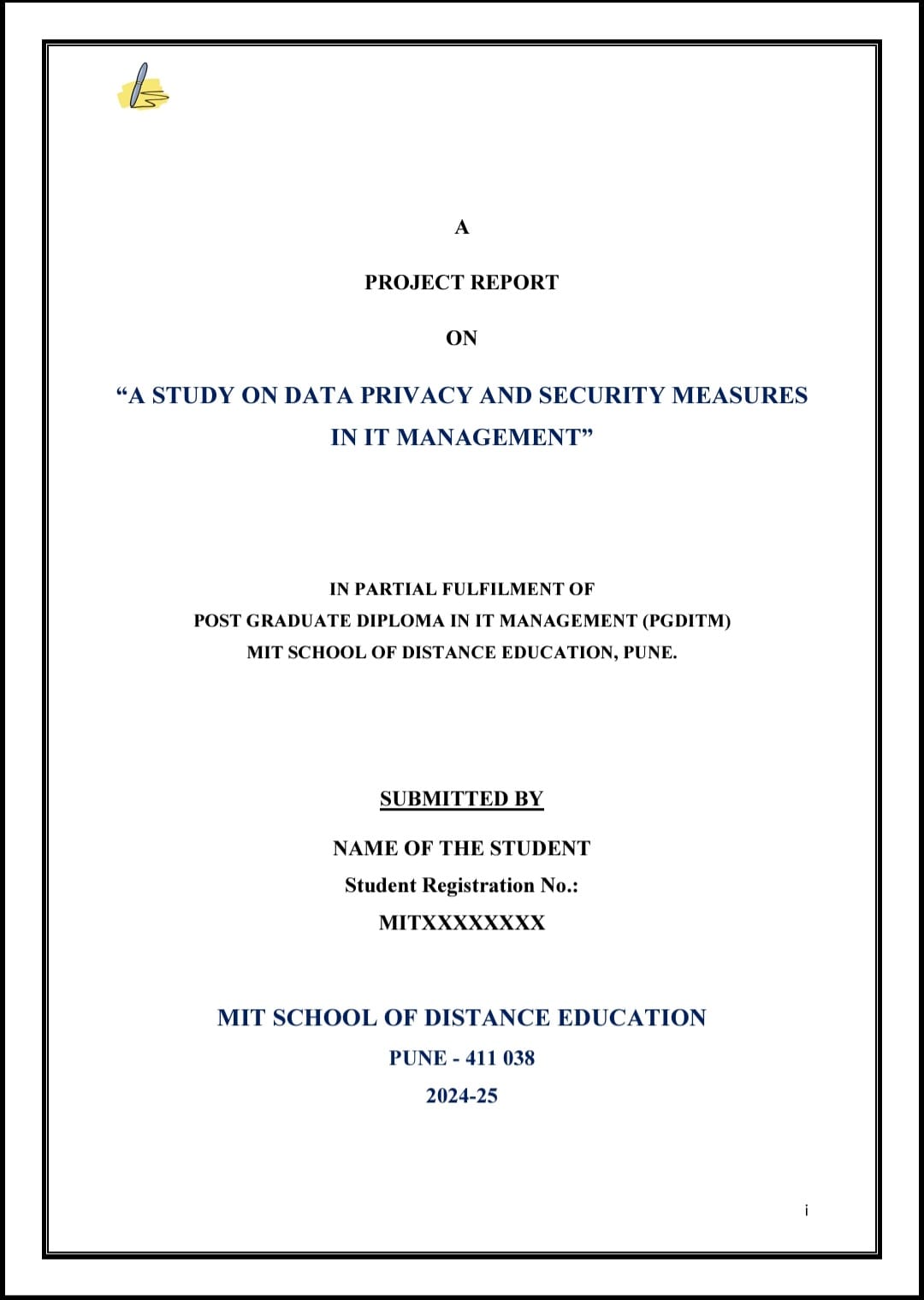 A

PROJECT REPORT

ON

“A STUDY ON DATA PRIVACY AND SECURITY MEASURES IN IT MANAGEMENT”

IN PARTIAL FULFILMENT OF
POST GRADUATE DIPLOMA IN IT MANAGEMENT (PGDITM)
MIT SCHOOL OF DISTANCE EDUCATION, PUNE.

SUBMITTED BY

NAME OF THE STUDENT

Student Registration No.:

MITXXXXXXXX

MIT SCHOOL OF DISTANCE EDUCATION

PUNE - 411 038

2024-25

i